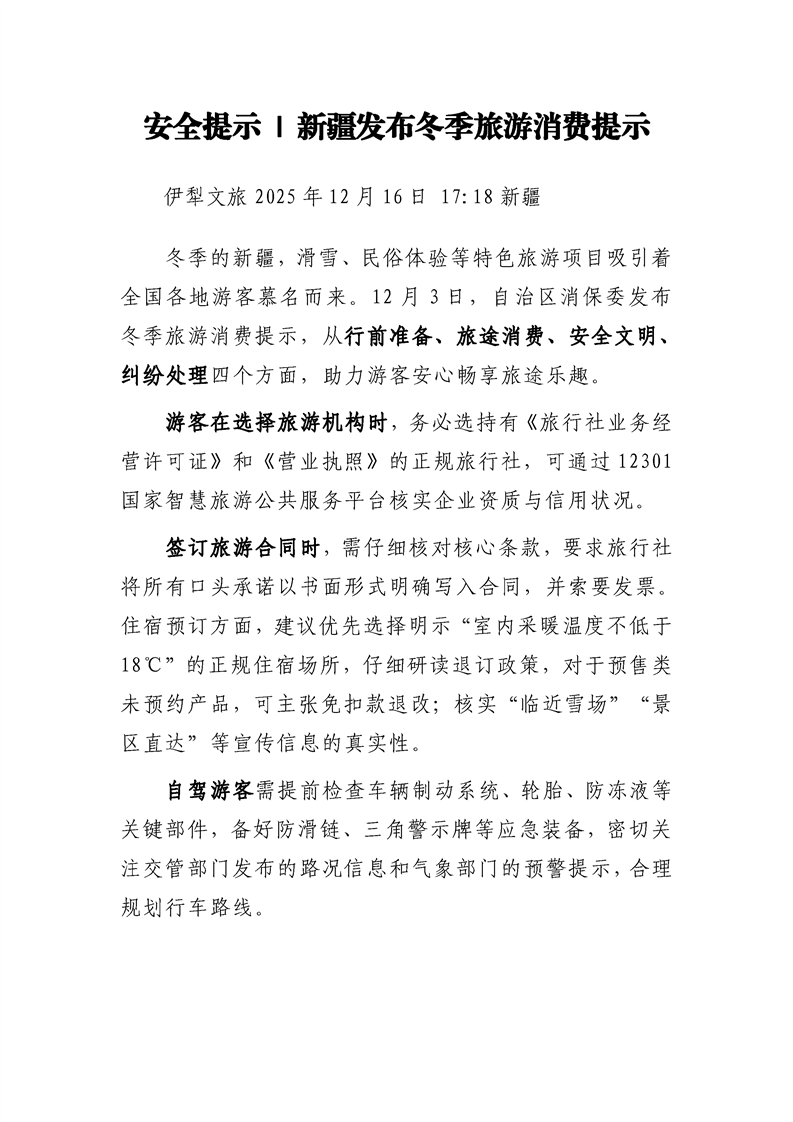 安全提示丨新疆发布冬季旅游消费提示

伊犁文旅 2025 年 12 月 16 日 17:18 新疆

冬季的新疆，滑雪、民俗体验等特色旅游项目吸引着全国各地游客慕名而来。12 月 3 日，自治区消保委发布冬季旅游消费提示，从行前准备、旅途消费、安全文明、纠纷处理四个方面，助力游客安心畅享旅途乐趣。

游客在选择旅游机构时，务必选持有《旅行社业务经营许可证》和《营业执照》的正规旅行社，可通过 12301 国家智慧旅游公共服务平台核实企业资质与信用状况。

签订旅游合同时，需仔细核对核心条款，要求旅行社将所有口头承诺以书面形式明确写入合同，并索要发票。住宿预订方面，建议优先选择明示“室内采暖温度不低于 18℃”的正规住宿场所，仔细研读退订政策，对于预售类未预约产品，可主张免扣款退改；核实“临近雪场”“景区直达”等宣传信息的真实性。

自驾游客需提前检查车辆制动系统、轮胎、防冻液等关键部件，备好防滑链、三角警示牌等应急装备，密切关注交管部门发布的路况信息和气象部门的预警提示，合理规划行车路线。